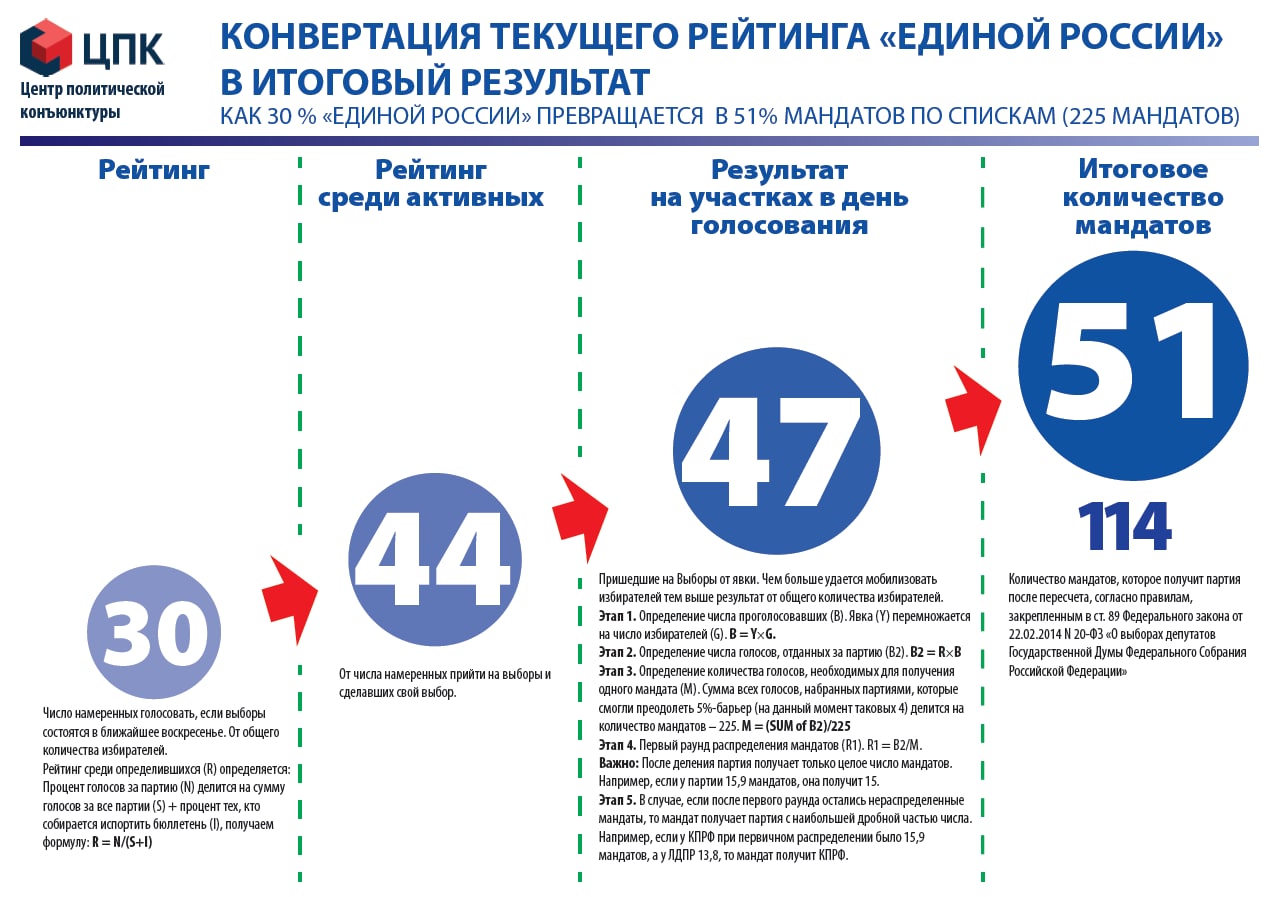 ЦПК
Центр политической конъюнктуры

КОНВЕРТАЦИЯ ТЕКУЩЕГО РЕЙТИНГА «ЕДИНОЙ РОССИИ» В ИТОГОВЫЙ РЕЗУЛЬТАТ
КАК 30 % «ЕДИНОЙ РОССИИ» ПРЕВРАЩАЕТСЯ В 51% МАНДАТОВ ПО СПИСКАМ (225 МАНДАТОВ)

Рейтинг

30

Число намеренных голосовать, если выборы состоятся в ближайшее воскресенье. От общего количества избирателей.
Рейтинг среди определившихся (R) определяется: Процент голосов за партию (N) делится на сумму голосов за все партии (S) + процент тех, кто собирается испортить бюллетень (I), получаем формулу: R = N/(S+I)

Рейтинг среди активных

44

От числа намеренных прийти на выборы и сделавших свой выбор.

Результат на участках в день голосования

47

Пришедшие на Выборы от явки. Чем больше удается мобилизовать избирателей тем выше результат от общего количества избирателей.
Этап 1. Определение числа проголосовавших (B). Явка (Y) перемножается на число избирателей (G). B = Y×G.
Этап 2. Определение числа голосов, отданных за партию (B2). B2 = R×B
Этап 3. Определение количества голосов, необходимых для получения одного мандата (M). Сумма всех голосов, набранных партиями, которые смогли преодолеть 5%-барьер (на данный момент таковых 4) делится на количество мандатов – 225. M = (SUM of B2)/225
Этап 4. Первый раунд распределения мандатов (R1). R1 = B2/M.
Важно: После деления партия получает только целое число мандатов. Например, если у партии 15,9 мандатов, она получит 15.
Этап 5. В случае, если после первого раунда остались нераспределенные мандаты, то мандат получает партия с наибольшей дробной частью числа. Например, если у КПРФ при первичном распределении было 15,9 мандатов, а у ЛДПР 13,8, то мандат получит КПРФ.

Итоговое количество мандатов

51

114

Количество мандатов, которое получит партия после пересчета, согласно правилам, закрепленным в ст. 89 Федерального закона от 22.02.2014 N 20-ФЗ «О выборах депутатов Государственной Думы Федерального Собрания Российской Федерации»